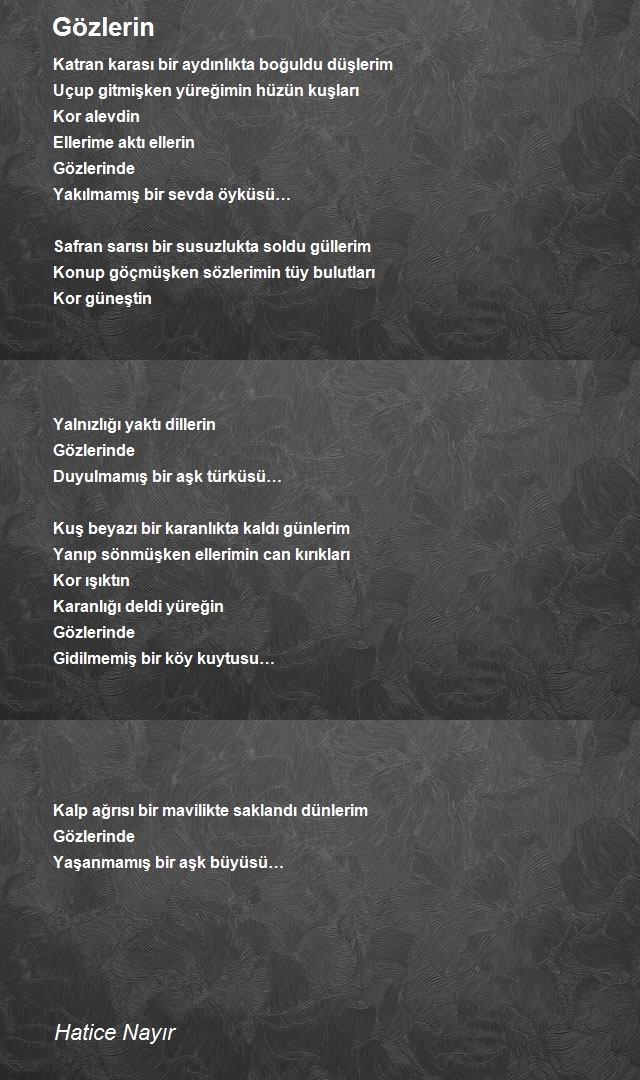 Gözlerin

Katran karası bir aydınlıkta boğuldu düşlerim
Uçup gitmişken yüreğimin hüzün kuşları
Kor alevdin
Ellerime aktı ellerin
Gözlerinde
Yakılmamış bir sevda öyküsü…

Safran sarısı bir susuzlukta soldu güllerim
Konup göçmüşken sözlerimin tüy bulutları
Kor güneştin

Yalnızlığı yaktı dillerin
Gözlerinde
Duyulmamış bir aşk türküsü…

Kuş beyazı bir karanlıkta kaldı günlerim
Yanıp sönmüşken ellerimin can kırıkları
Kor ışıktın
Karanlığı deldi yüreğin
Gözlerinde
Gidilmemiş bir köy kuytusu…

Kalp ağrısı bir mavilikte saklandı dünlerim
Gözlerinde
Yaşanmamış bir aşk büyüsü…

Hatice Nayır